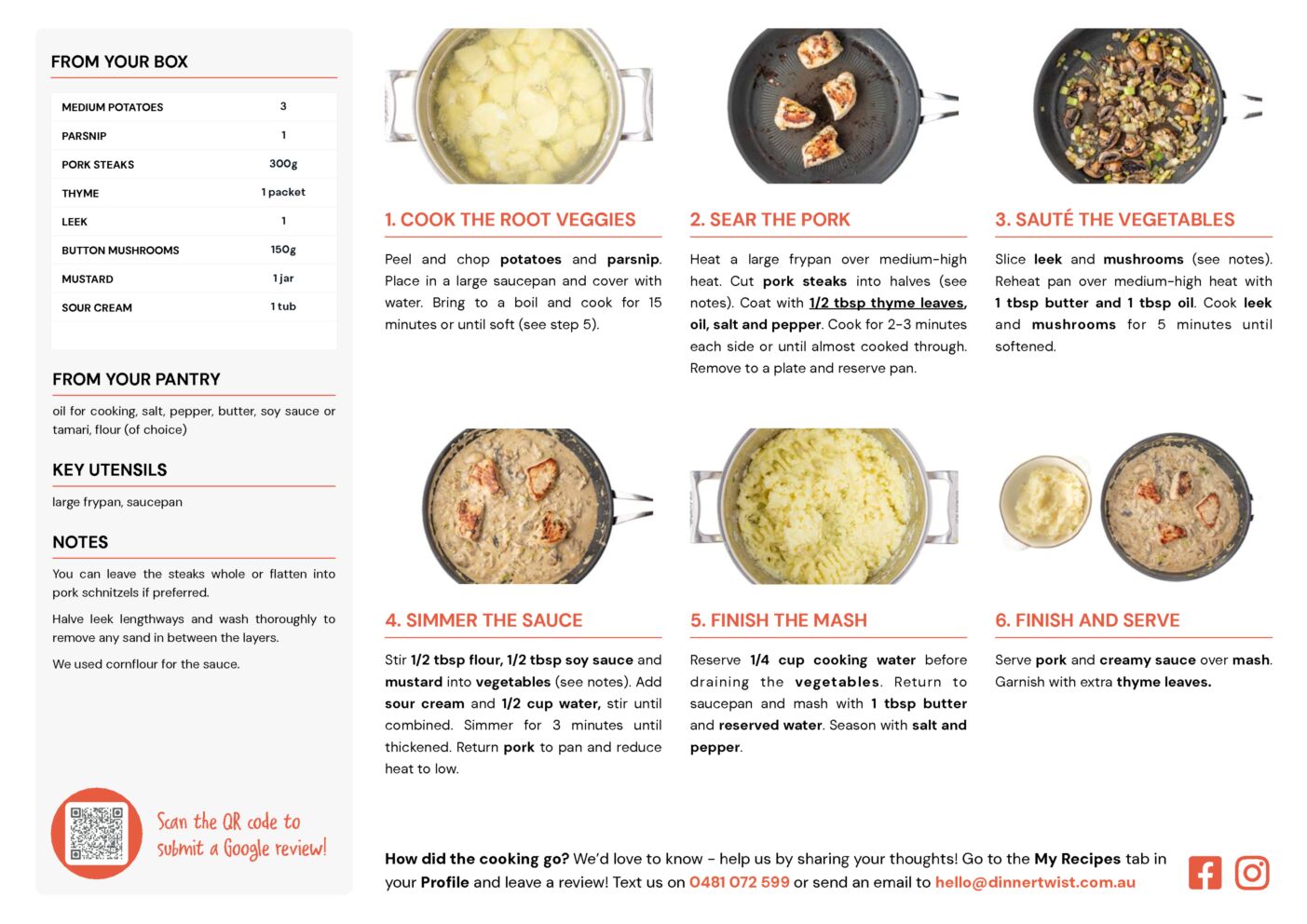 FROM YOUR BOX

| MEDIUM POTATOES | 3 |
|---|---|
| PARSNIP | 1 |
| PORK STEAKS | 300g |
| THYME | 1 packet |
| LEEK | 1 |
| BUTTON MUSHROOMS | 150g |
| MUSTARD | 1 jar |
| SOUR CREAM | 1 tub |

FROM YOUR PANTRY

oil for cooking, salt, pepper, butter, soy sauce or tamari, flour (of choice)

KEY UTENSILS

large frypan, saucepan

NOTES

You can leave the steaks whole or flatten into pork schnitzels if preferred.

Halve leek lengthways and wash thoroughly to remove any sand in between the layers.

We used cornflour for the sauce.

Scan the QR code to submit a Google review!

1. COOK THE ROOT VEGGIES

Peel and chop potatoes and parsnip. Place in a large saucepan and cover with water. Bring to a boil and cook for 15 minutes or until soft (see step 5).

2. SEAR THE PORK

Heat a large frypan over medium-high heat. Cut pork steaks into halves (see notes). Coat with 1/2 tbsp thyme leaves, oil, salt and pepper. Cook for 2-3 minutes each side or until almost cooked through. Remove to a plate and reserve pan.

3. SAUTÉ THE VEGETABLES

Slice leek and mushrooms (see notes). Reheat pan over medium-high heat with 1 tbsp butter and 1 tbsp oil. Cook leek and mushrooms for 5 minutes until softened.

4. SIMMER THE SAUCE

Stir 1/2 tbsp flour, 1/2 tbsp soy sauce and mustard into vegetables (see notes). Add sour cream and 1/2 cup water, stir until combined. Simmer for 3 minutes until thickened. Return pork to pan and reduce heat to low.

5. FINISH THE MASH

Reserve 1/4 cup cooking water before draining the vegetables. Return to saucepan and mash with 1 tbsp butter and reserved water. Season with salt and pepper.

6. FINISH AND SERVE

Serve pork and creamy sauce over mash. Garnish with extra thyme leaves.

How did the cooking go? We'd love to know - help us by sharing your thoughts! Go to the My Recipes tab in your Profile and leave a review! Text us on 0481 072 599 or send an email to hello@dinnertwist.com.au